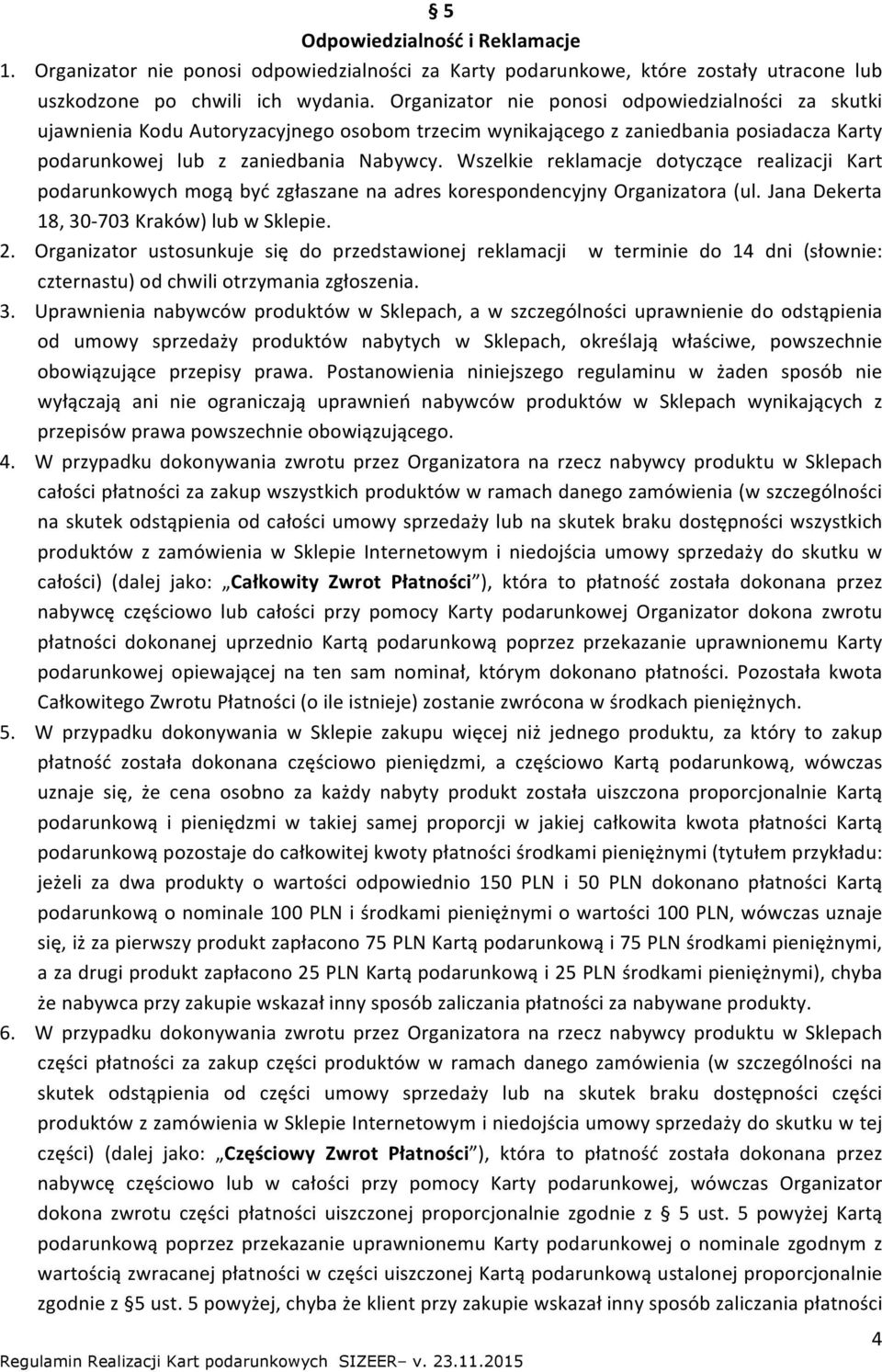 § 5
Odpowiedzialność i Reklamacje

1. Organizator nie ponosi odpowiedzialności za Karty podarunkowe, które zostały utracone lub uszkodzone po chwili ich wydania. Organizator nie ponosi odpowiedzialności za skutki ujawnienia Kodu Autoryzacyjnego osobom trzecim wynikającego z zaniedbania posiadacza Karty podarunkowej lub z zaniedbania Nabywcy. Wszelkie reklamacje dotyczące realizacji Kart podarunkowych mogą być zgłaszane na adres korespondencyjny Organizatora (ul. Jana Dekerta 18, 30-703 Kraków) lub w Sklepie.

2. Organizator ustosunkuje się do przedstawionej reklamacji w terminie do 14 dni (słownie: czternastu) od chwili otrzymania zgłoszenia.

3. Uprawnienia nabywców produktów w Sklepach, a w szczególności uprawnienie do odstąpienia od umowy sprzedaży produktów nabytych w Sklepach, określają właściwe, powszechnie obowiązujące przepisy prawa. Postanowienia niniejszego regulaminu w żaden sposób nie wyłączają ani nie ograniczają uprawnień nabywców produktów w Sklepach wynikających z przepisów prawa powszechnie obowiązującego.

4. W przypadku dokonywania zwrotu przez Organizatora na rzecz nabywcy produktu w Sklepach całości płatności za zakup wszystkich produktów w ramach danego zamówienia (w szczególności na skutek odstąpienia od całości umowy sprzedaży lub na skutek braku dostępności wszystkich produktów z zamówienia w Sklepie Internetowym i niedojścia umowy sprzedaży do skutku w całości) (dalej jako: „Całkowity Zwrot Płatności”), która to płatność została dokonana przez nabywcę częściowo lub całości przy pomocy Karty podarunkowej Organizator dokona zwrotu płatności dokonanej uprzednio Kartą podarunkową poprzez przekazanie uprawnionemu Karty podarunkowej opiewającej na ten sam nominał, którym dokonano płatności. Pozostała kwota Całkowitego Zwrotu Płatności (o ile istnieje) zostanie zwrócona w środkach pieniężnych.

5. W przypadku dokonywania w Sklepie zakupu więcej niż jednego produktu, za który to zakup płatność została dokonana częściowo pieniędzmi, a częściowo Kartą podarunkową, wówczas uznaje się, że cena osobno za każdy nabyty produkt została uiszczona proporcjonalnie Kartą podarunkową i pieniędzmi w takiej samej proporcji w jakiej całkowita kwota płatności Kartą podarunkową pozostaje do całkowitej kwoty płatności środkami pieniężnymi (tytułem przykładu: jeżeli za dwa produkty o wartości odpowiednio 150 PLN i 50 PLN dokonano płatności Kartą podarunkową o nominale 100 PLN i środkami pieniężnymi o wartości 100 PLN, wówczas uznaje się, iż za pierwszy produkt zapłacono 75 PLN Kartą podarunkową i 75 PLN środkami pieniężnymi, a za drugi produkt zapłacono 25 PLN Kartą podarunkową i 25 PLN środkami pieniężnymi), chyba że nabywca przy zakupie wskazał inny sposób zaliczania płatności za nabywane produkty.

6. W przypadku dokonywania zwrotu przez Organizatora na rzecz nabywcy produktu w Sklepach części płatności za zakup części produktów w ramach danego zamówienia (w szczególności na skutek odstąpienia od części umowy sprzedaży lub na skutek braku dostępności części produktów z zamówienia w Sklepie Internetowym i niedojścia umowy sprzedaży do skutku w tej części) (dalej jako: „Częściowy Zwrot Płatności”), która to płatność została dokonana przez nabywcę częściowo lub w całości przy pomocy Karty podarunkowej, wówczas Organizator dokona zwrotu części płatności uiszczonej proporcjonalnie zgodnie z § 5 ust. 5 powyżej Kartą podarunkową poprzez przekazanie uprawnionemu Karty podarunkowej o nominale zgodnym z wartością zwracanej płatności w części uiszczonej Kartą podarunkową ustalonej proporcjonalnie zgodnie z §5 ust. 5 powyżej, chyba że klient przy zakupie wskazał inny sposób zaliczania płatności

4

Regulamin Realizacji Kart podarunkowych SIZEER– v. 23.11.2015